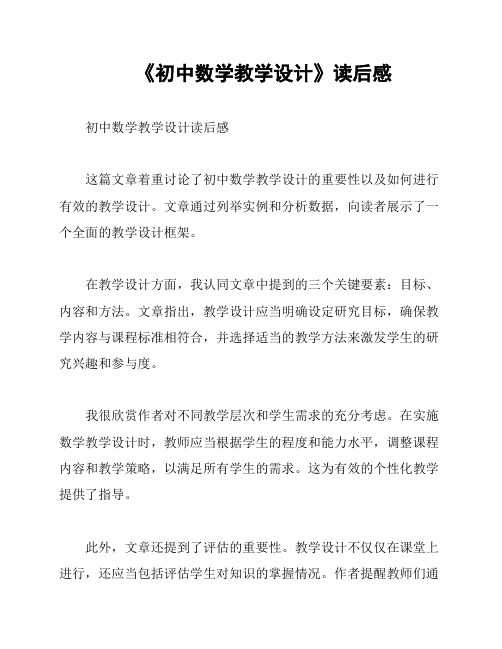 《初中数学教学设计》读后感

初中数学教学设计读后感

这篇文章着重讨论了初中数学教学设计的重要性以及如何进行有效的教学设计。文章通过列举实例和分析数据，向读者展示了一个全面的教学设计框架。

在教学设计方面，我认同文章中提到的三个关键要素：目标、内容和方法。文章指出，教学设计应当明确设定研究目标，确保教学内容与课程标准相符合，并选择适当的教学方法来激发学生的研究兴趣和参与度。

我很欣赏作者对不同教学层次和学生需求的充分考虑。在实施数学教学设计时，教师应当根据学生的程度和能力水平，调整课程内容和教学策略，以满足所有学生的需求。这为有效的个性化教学提供了指导。

此外，文章还提到了评估的重要性。教学设计不仅仅在课堂上进行，还应当包括评估学生对知识的掌握情况。作者提醒教师们通